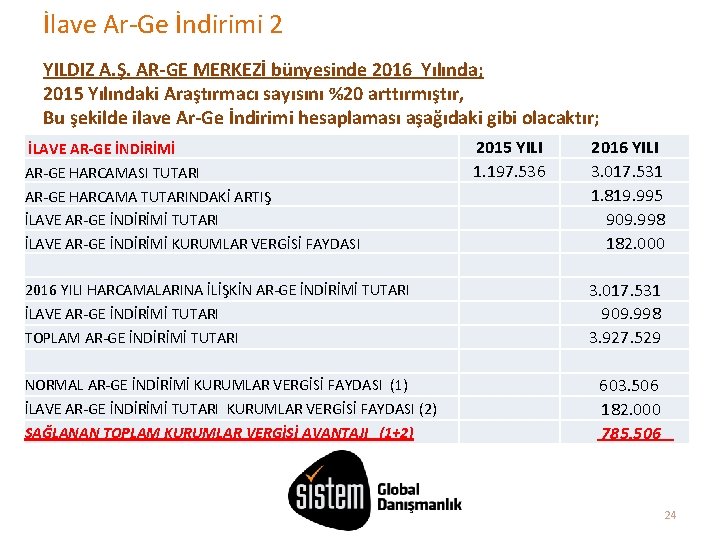 İlave Ar-Ge İndirimi 2

YILDIZ A.Ş. AR-GE MERKEZİ bünyesinde 2016 Yılında;
2015 Yılındaki Araştırmacı sayısını %20 arttırmıştır,
Bu şekilde ilave Ar-Ge İndirimi hesaplaması aşağıdaki gibi olacaktır;

| İLAVE AR-GE İNDİRİMİ | 2015 YILI | 2016 YILI |
|---|---|---|
| AR-GE HARCAMASI TUTARI | 1.197.536 | 3.017.531 |
| AR-GE HARCAMA TUTARINDAKİ ARTIŞ | | 1.819.995 |
| İLAVE AR-GE İNDİRİMİ TUTARI | | 909.998 |
| İLAVE AR-GE İNDİRİMİ KURUMLAR VERGİSİ FAYDASI | | 182.000 |
| | | |
| 2016 YILI HARCAMALARINA İLİŞKİN AR-GE İNDİRİMİ TUTARI | | 3.017.531 |
| İLAVE AR-GE İNDİRİMİ TUTARI | | 909.998 |
| TOPLAM AR-GE İNDİRİMİ TUTARI | | 3.927.529 |
| | | |
| NORMAL AR-GE İNDİRİMİ KURUMLAR VERGİSİ FAYDASI (1) | | 603.506 |
| İLAVE AR-GE İNDİRİMİ TUTARI KURUMLAR VERGİSİ FAYDASI (2) | | 182.000 |
| SAĞLANAN TOPLAM KURUMLAR VERGİSİ AVANTAJI (1+2) | | 785.506 |

sistem Global Danışmanlık

24